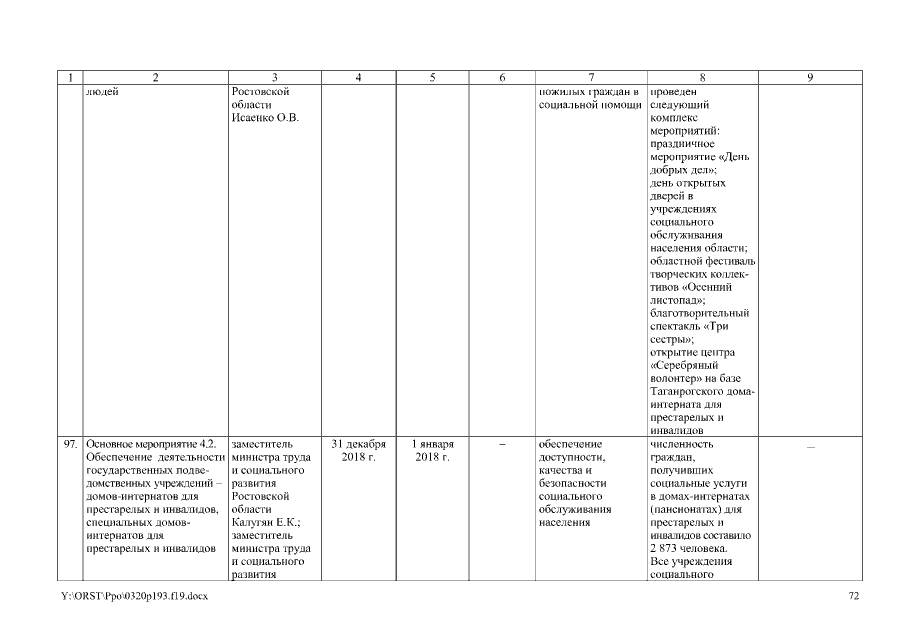 | 1 | 2 | 3 | 4 | 5 | 6 | 7 | 8 | 9 |
|---|---|---|---|---|---|---|---|---|
| | людей | Ростовской области Исаенко О.В. | | | | пожилых граждан в социальной помощи | проведен следующий комплекс мероприятий: праздничное мероприятие «День добрых дел»; день открытых дверей в учреждениях социального обслуживания населения области; областной фестиваль творческих коллективов «Осенний листопад»; благотворительный спектакль «Три сестры»; открытие центра «Серебряный волонтер» на базе Таганрогского дома-интерната для престарелых и инвалидов | |
| 97. | Основное мероприятие 4.2. Обеспечение деятельности государственных подведомственных учреждений – домов-интернатов для престарелых и инвалидов, специальных домов-интернатов для престарелых и инвалидов | заместитель министра труда и социального развития Ростовской области Калугян Е.К.; заместитель министра труда и социального развития | 31 декабря 2018 г. | 1 января 2018 г. | – | обеспечение доступности, качества и безопасности социального обслуживания населения | численность граждан, получивших социальные услуги в домах-интернатах (пансионатах) для престарелых и инвалидов составило 2 873 человека. Все учреждения социального | – |

Y:\ORST\Ppo\0320p193.f19.docx 72